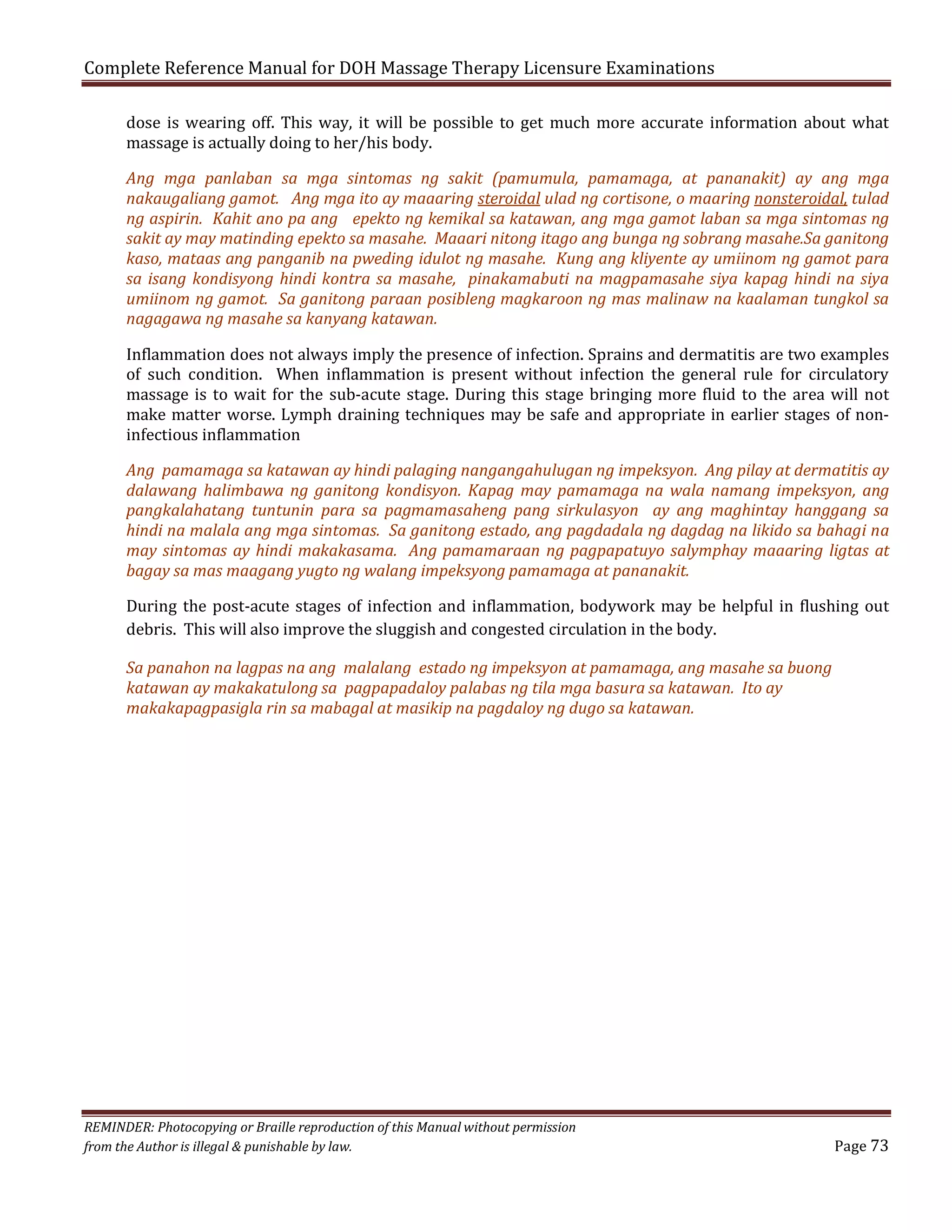 Complete Reference Manual for DOH Massage Therapy Licensure Examinations

dose is wearing off. This way, it will be possible to get much more accurate information about what massage is actually doing to her/his body.

Ang mga panlaban sa mga sintomas ng sakit (pamumula, pamamaga, at pananakit) ay ang mga nakaugaliang gamot. Ang mga ito ay maaaring steroidal ulad ng cortisone, o maaring nonsteroidal, tulad ng aspirin. Kahit ano pa ang epekto ng kemikal sa katawan, ang mga gamot laban sa mga sintomas ng sakit ay may matinding epekto sa masahe. Maaari nitong itago ang bunga ng sobrang masahe.Sa ganitong kaso, mataas ang panganib na pweding idulot ng masahe. Kung ang kliyente ay umiinom ng gamot para sa isang kondisyong hindi kontra sa masahe, pinakamabuti na magpamasahe siya kapag hindi na siya umiinom ng gamot. Sa ganitong paraan posibleng magkaroon ng mas malinaw na kaalaman tungkol sa nagagawa ng masahe sa kanyang katawan.

Inflammation does not always imply the presence of infection. Sprains and dermatitis are two examples of such condition. When inflammation is present without infection the general rule for circulatory massage is to wait for the sub-acute stage. During this stage bringing more fluid to the area will not make matter worse. Lymph draining techniques may be safe and appropriate in earlier stages of non-infectious inflammation

Ang pamamaga sa katawan ay hindi palaging nangangahulugan ng impeksyon. Ang pilay at dermatitis ay dalawang halimbawa ng ganitong kondisyon. Kapag may pamamaga na wala namang impeksyon, ang pangkalahatang tuntunin para sa pagmamasaheng pang sirkulasyon ay ang maghintay hanggang sa hindi na malala ang mga sintomas. Sa ganitong estado, ang pagdadala ng dagdag na likido sa bahagi na may sintomas ay hindi makakasama. Ang pamamaraan ng pagpapatuyo salymphay maaaring ligtas at bagay sa mas maagang yugto ng walang impeksyong pamamaga at pananakit.

During the post-acute stages of infection and inflammation, bodywork may be helpful in flushing out debris. This will also improve the sluggish and congested circulation in the body.

Sa panahon na lagpas na ang malalang estado ng impeksyon at pamamaga, ang masahe sa buong katawan ay makakatulong sa pagpapadaloy palabas ng tila mga basura sa katawan. Ito ay makakapagpasigla rin sa mabagal at masikip na pagdaloy ng dugo sa katawan.

REMINDER: Photocopying or Braille reproduction of this Manual without permission from the Author is illegal & punishable by law.

Page 73